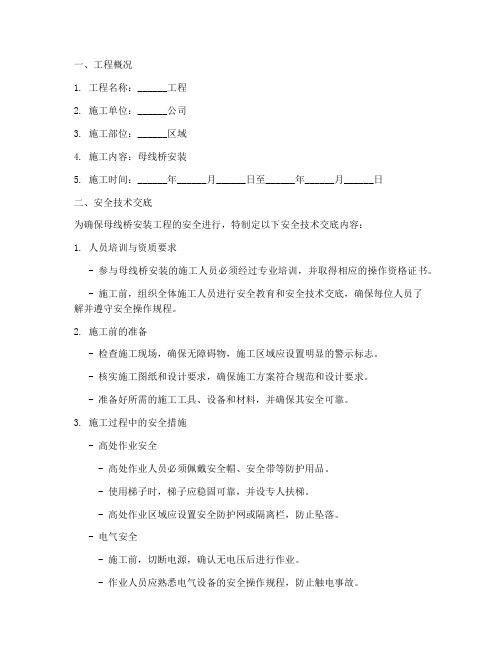 一、工程概况

1. 工程名称：______工程

2. 施工单位：______公司

3. 施工部位：______区域

4. 施工内容：母线桥安装

5. 施工时间：______年______月______日至______年______月______日

二、安全技术交底

为确保母线桥安装工程的安全进行，特制定以下安全技术交底内容：

1. 人员培训与资质要求

- 参与母线桥安装的施工人员必须经过专业培训，并取得相应的操作资格证书。

- 施工前，组织全体施工人员进行安全教育和安全技术交底，确保每位人员了解并遵守安全操作规程。

2. 施工前的准备

- 检查施工现场，确保无障碍物，施工区域应设置明显的警示标志。

- 核实施工图纸和设计要求，确保施工方案符合规范和设计要求。

- 准备好所需的施工工具、设备和材料，并确保其安全可靠。

3. 施工过程中的安全措施

- 高处作业安全

- 高处作业人员必须佩戴安全帽、安全带等防护用品。

- 使用梯子时，梯子应稳固可靠，并设专人扶梯。

- 高处作业区域应设置安全防护网或隔离栏，防止坠落。

- 电气安全

- 施工前，切断电源，确认无电压后进行作业。

- 作业人员应熟悉电气设备的安全操作规程，防止触电事故。